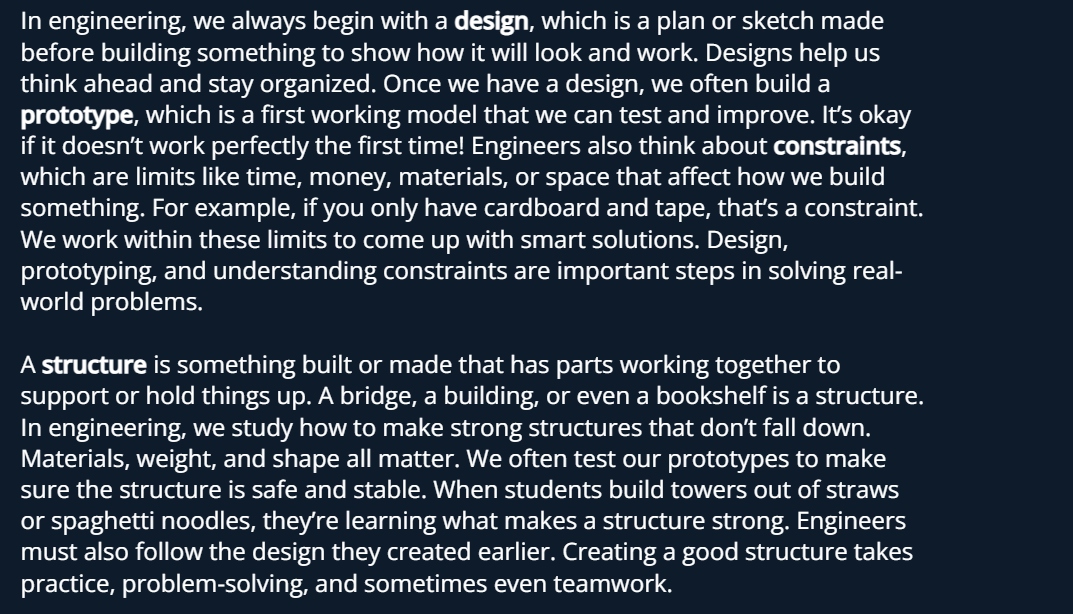 In engineering, we always begin with a design, which is a plan or sketch made before building something to show how it will look and work. Designs help us think ahead and stay organized. Once we have a design, we often build a prototype, which is a first working model that we can test and improve. It's okay if it doesn't work perfectly the first time! Engineers also think about constraints, which are limits like time, money, materials, or space that affect how we build something. For example, if you only have cardboard and tape, that's a constraint. We work within these limits to come up with smart solutions. Design, prototyping, and understanding constraints are important steps in solving real-world problems.

A structure is something built or made that has parts working together to support or hold things up. A bridge, a building, or even a bookshelf is a structure. In engineering, we study how to make strong structures that don't fall down. Materials, weight, and shape all matter. We often test our prototypes to make sure the structure is safe and stable. When students build towers out of straws or spaghetti noodles, they're learning what makes a structure strong. Engineers must also follow the design they created earlier. Creating a good structure takes practice, problem-solving, and sometimes even teamwork.